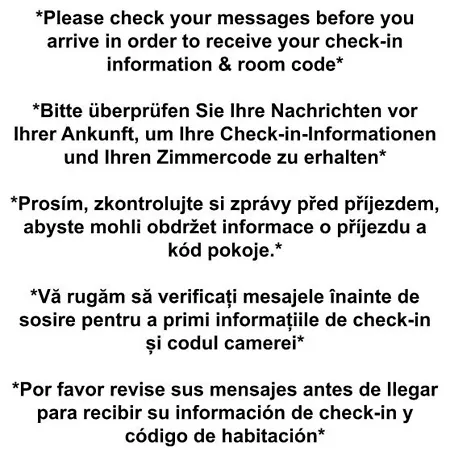 *Please check your messages before you arrive in order to receive your check-in information & room code*

*Bitte überprüfen Sie Ihre Nachrichten vor Ihrer Ankunft, um Ihre Check-in-Informationen und Ihren Zimmercode zu erhalten*

*Prosím, zkontrolujte si zprávy před příjezdem, abyste mohli obdržet informace o příjezdu a kód pokoje.*

*Vă rugăm să verificați mesajele înainte de sosire pentru a primi informațiile de check-in și codul camerei*

*Por favor revise sus mensajes antes de llegar para recibir su información de check-in y código de habitación*